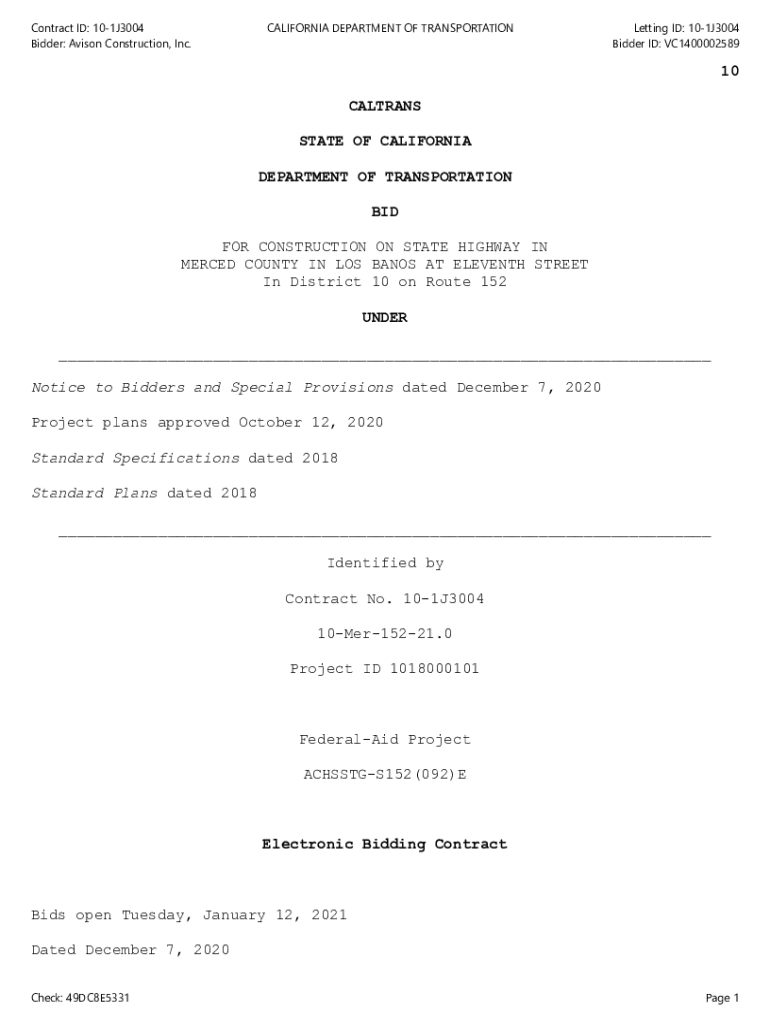 Contract ID: 10-1J3004
Bidder: Avison Construction, Inc.

CALIFORNIA DEPARTMENT OF TRANSPORTATION

Letting ID: 10-1J3004
Bidder ID: VC1400002589

10

CALTRANS

STATE OF CALIFORNIA

DEPARTMENT OF TRANSPORTATION

BID

FOR CONSTRUCTION ON STATE HIGHWAY IN MERCED COUNTY IN LOS BANOS AT ELEVENTH STREET In District 10 on Route 152

UNDER

Notice to Bidders and Special Provisions dated December 7, 2020

Project plans approved October 12, 2020

Standard Specifications dated 2018

Standard Plans dated 2018

Identified by

Contract No. 10-1J3004

10-Mer-152-21.0

Project ID 1018000101

Federal-Aid Project

ACHSSTG-S152(092)E

Electronic Bidding Contract

Bids open Tuesday, January 12, 2021

Dated December 7, 2020

Check: 49DC8E5331

Page 1